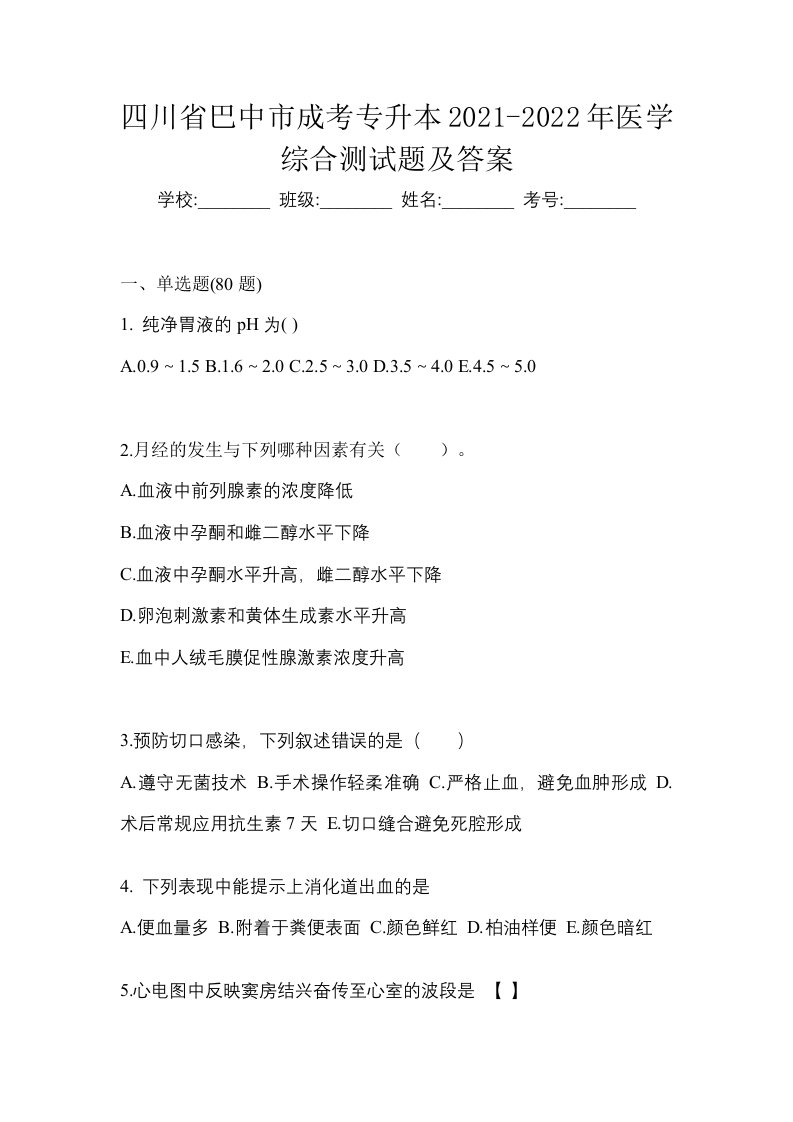 四川省巴中市成考专升本2021-2022年医学综合测试题及答案

学校:________ 班级:________ 姓名:________ 考号:________

一、单选题(80 题)

1. 纯净胃液的 pH 为( )

A.0.9 ~ 1.5 B.1.6 ~ 2.0 C.2.5 ~ 3.0 D.3.5 ~ 4.0 E.4.5 ~ 5.0

2.月经的发生与下列哪种因素有关（　　）。

A.血液中前列腺素的浓度降低

B.血液中孕酮和雌二醇水平下降

C.血液中孕酮水平升高，雌二醇水平下降

D.卵泡刺激素和黄体生成素水平升高

E.血中人绒毛膜促性腺激素浓度升高

3.预防切口感染，下列叙述错误的是（　　）

A.遵守无菌技术 B.手术操作轻柔准确 C.严格止血，避免血肿形成 D.术后常规应用抗生素 7 天 E.切口缝合避免死腔形成

4. 下列表现中能提示上消化道出血的是

A.便血量多 B.附着于粪便表面 C.颜色鲜红 D.柏油样便 E.颜色暗红

5.心电图中反映窦房结兴奋传至心室的波段是 【 】